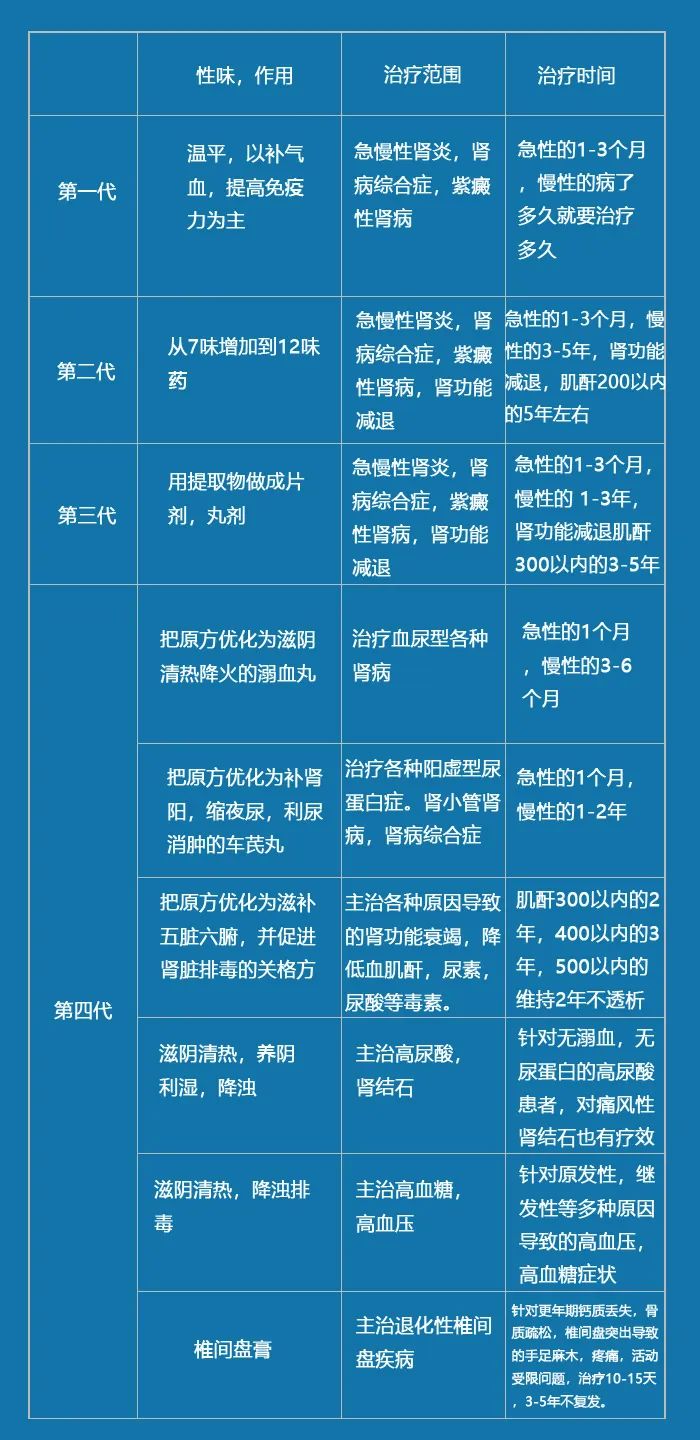 | | 性味，作用 | 治疗范围 | 治疗时间 |
|---|---|---|---|
| 第一代 | 温平，以补气血，提高免疫力为主 | 急慢性肾炎，肾病综合症，紫癜性肾病 | 急性的1-3个月，慢性的病了多久就要治疗多久 |
| 第二代 | 从7味增加到12味药 | 急慢性肾炎，肾病综合症，紫癜性肾病，肾功能减退 | 急性的1-3个月，慢性的3-5年，肾功能减退，肌酐200以内的5年左右 |
| 第三代 | 用提取物做成片剂，丸剂 | 急慢性肾炎，肾病综合症，紫癜性肾病，肾功能减退 | 急性的1-3个月，慢性的 1-3年，肾功能减退肌酐300以内的3-5年 |
| 第四代 | 把原方优化为滋阴清热降火的溺血丸 | 治疗血尿型各种肾病 | 急性的1个月，慢性的3-6个月 |
| | 把原方优化为补肾阳，缩夜尿，利尿消肿的车芪丸 | 治疗各种阳虚型尿蛋白症。肾小管肾病，肾病综合症 | 急性的1个月，慢性的1-2年 |
| | 把原方优化为滋补五脏六腑，并促进肾脏排毒的关格方 | 主治各种原因导致的肾功能衰竭，降低血肌酐，尿素，尿酸等毒素。 | 肌酐300以内的2年，400以内的3年，500以内的维持2年不透析 |
| | 滋阴清热，养阴利湿，降浊 | 主治高尿酸，肾结石 | 针对无溺血，无尿蛋白的高尿酸患者，对痛风性肾结石也有疗效 |
| | 滋阴清热，降浊排毒 | 主治高血糖，高血压 | 针对原发性，继发性等多种原因导致的高血压，高血糖症状 |
| | 椎间盘膏 | 主治退化性椎间盘疾病 | 针对更年期钙质丢失，骨质疏松，椎间盘突出导致的手足麻木，疼痛，活动受限问题，治疗10-15天，3-5年不复发。 |